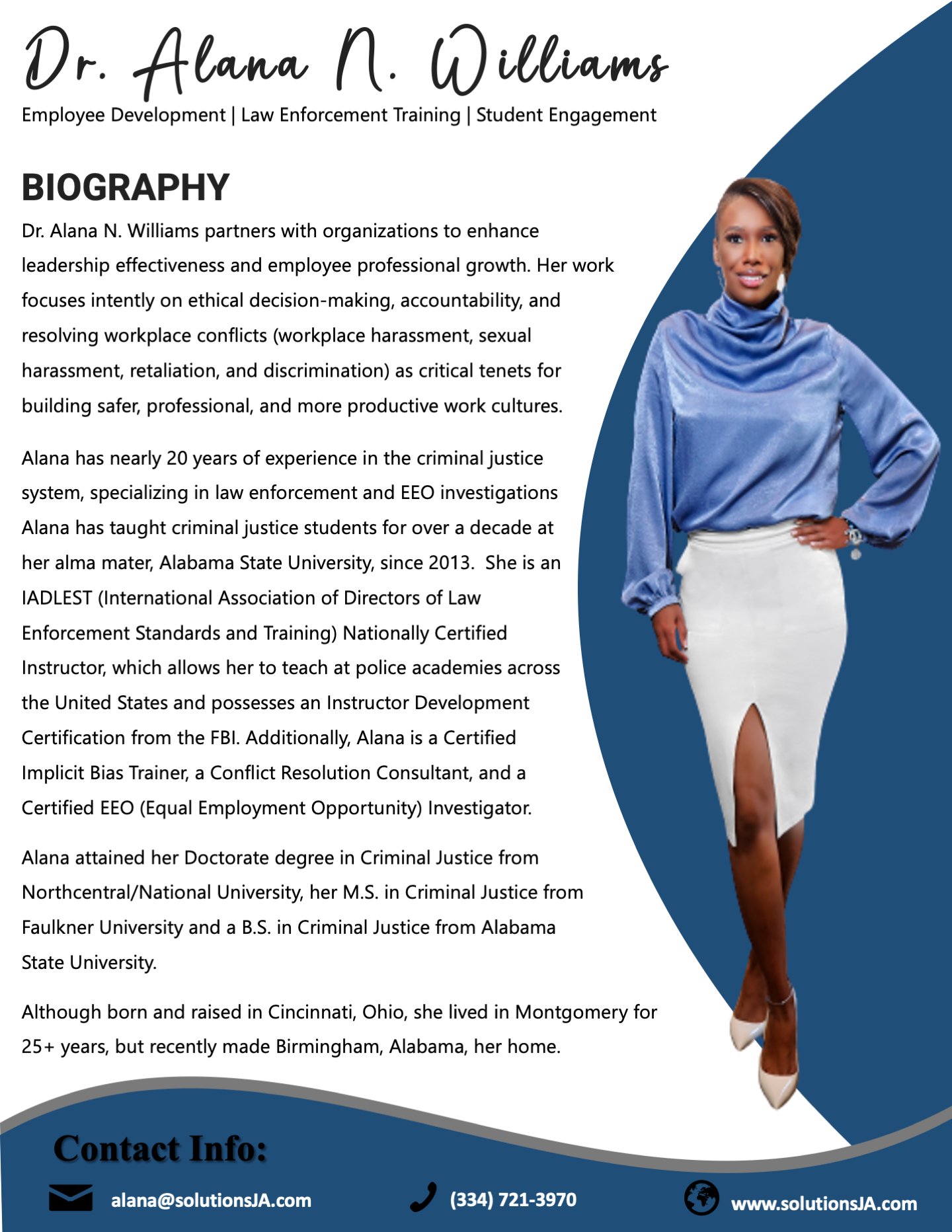 Dr. Alana N. Williams
Employee Development | Law Enforcement Training | Student Engagement

BIOGRAPHY
Dr. Alana N. Williams partners with organizations to enhance leadership effectiveness and employee professional growth. Her work focuses intently on ethical decision-making, accountability, and resolving workplace conflicts (workplace harassment, sexual harassment, retaliation, and discrimination) as critical tenets for building safer, professional, and more productive work cultures.

Alana has nearly 20 years of experience in the criminal justice system, specializing in law enforcement and EEO investigations Alana has taught criminal justice students for over a decade at her alma mater, Alabama State University, since 2013. She is an IADLEST (International Association of Directors of Law Enforcement Standards and Training) Nationally Certified Instructor, which allows her to teach at police academies across the United States and possesses an Instructor Development Certification from the FBI. Additionally, Alana is a Certified Implicit Bias Trainer, a Conflict Resolution Consultant, and a Certified EEO (Equal Employment Opportunity) Investigator.

Alana attained her Doctorate degree in Criminal Justice from Northcentral/National University, her M.S. in Criminal Justice from Faulkner University and a B.S. in Criminal Justice from Alabama State University.

Although born and raised in Cincinnati, Ohio, she lived in Montgomery for 25+ years, but recently made Birmingham, Alabama, her home.

Contact Info:
alana@solutionsJA.com
(334) 721-3970
www.solutionsJA.com